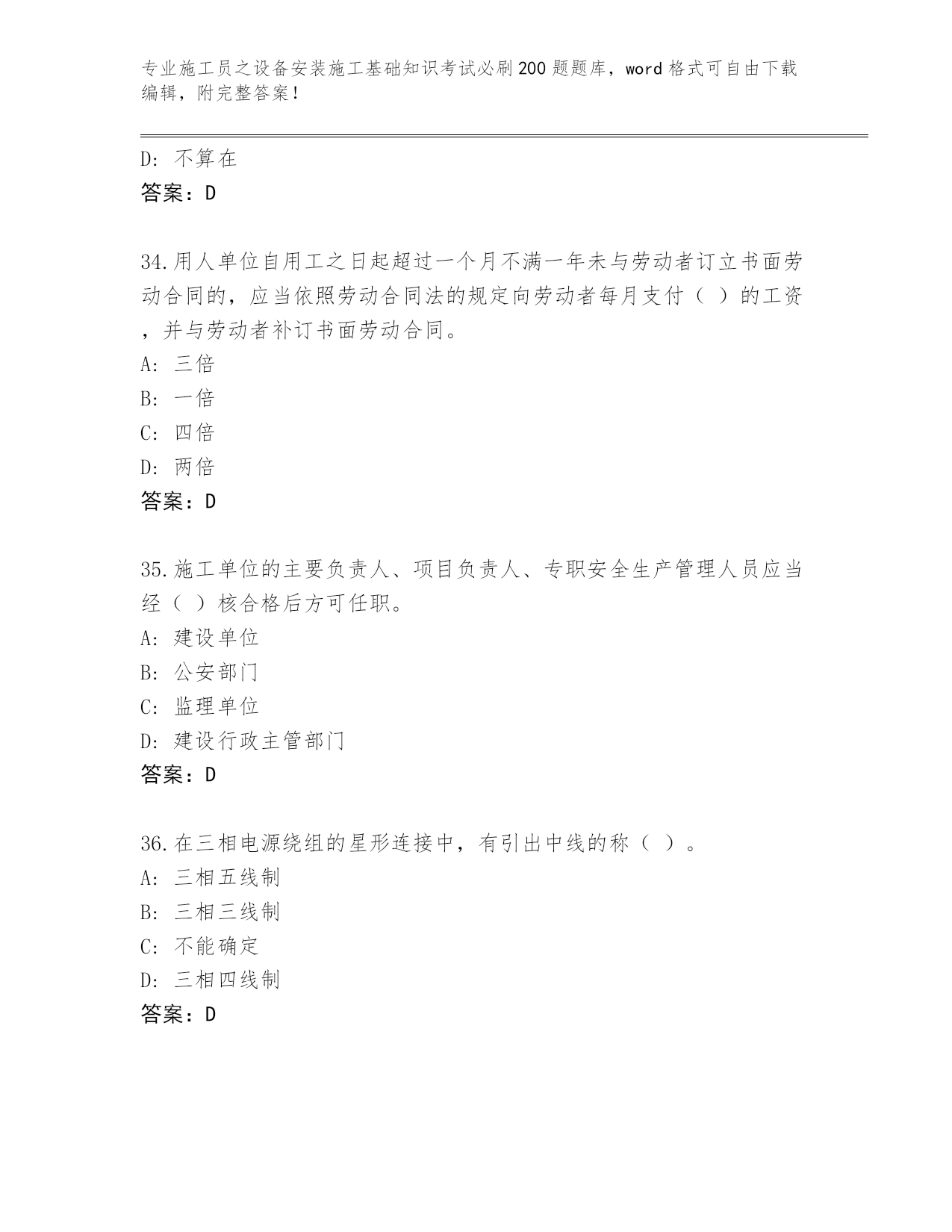 专业施工员之设备安装施工基础知识考试必刷200题题库，word格式可自由下载编辑，附完整答案！

D：不算在
答案：D

34.用人单位自用工之日起超过一个月不满一年未与劳动者订立书面劳动合同的，应当依照劳动合同法的规定向劳动者每月支付（ ）的工资，并与劳动者补订书面劳动合同。
A：三倍
B：一倍
C：四倍
D：两倍
答案：D

35.施工单位的主要负责人、项目负责人、专职安全生产管理人员应当经（ ）核合格后方可任职。
A：建设单位
B：公安部门
C：监理单位
D：建设行政主管部门
答案：D

36.在三相电源绕组的星形连接中，有引出中线的称（ ）。
A：三相五线制
B：三相三线制
C：不能确定
D：三相四线制
答案：D